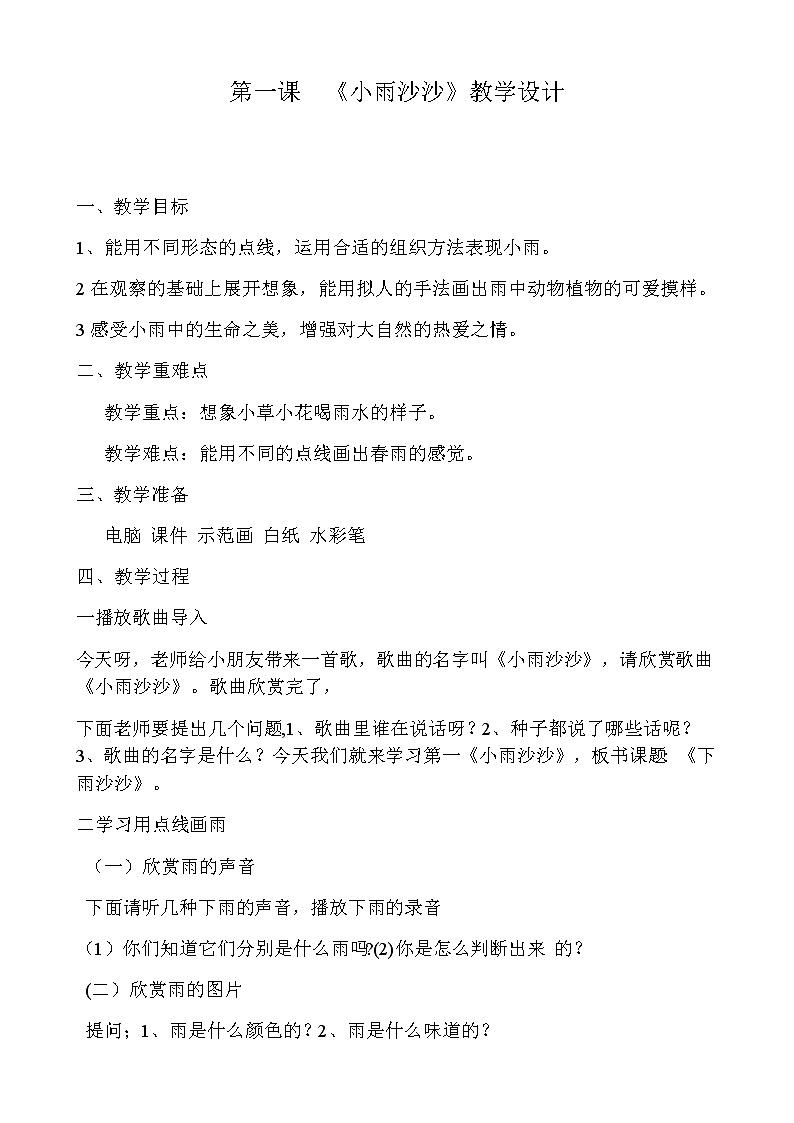 第一课 《小雨沙沙》教学设计

一、教学目标

1、能用不同形态的点线，运用合适的组织方法表现小雨。

2 在观察的基础上展开想象，能用拟人的手法画出雨中动物植物的可爱摸样。

3 感受小雨中的生命之美，增强对大自然的热爱之情。

二、教学重难点

教学重点：想象小草小花喝雨水的样子。

教学难点：能用不同的点线画出春雨的感觉。

三、教学准备

电脑 课件 示范画 白纸 水彩笔

四、教学过程

一播放歌曲导入

今天呀，老师给小朋友带来一首歌，歌曲的名字叫《小雨沙沙》，请欣赏歌曲《小雨沙沙》。歌曲欣赏完了，

下面老师要提出几个问题,1、歌曲里谁在说话呀？2、种子都说了哪些话呢？3、歌曲的名字是什么？今天我们就来学习第一《小雨沙沙》，板书课题 《下雨沙沙》。

二学习用点线画雨

（一）欣赏雨的声音

下面请听几种下雨的声音，播放下雨的录音

（1）你们知道它们分别是什么雨吗?(2)你是怎么判断出来 的？

(二）欣赏雨的图片

提问；1、雨是什么颜色的？2、雨是什么味道的？